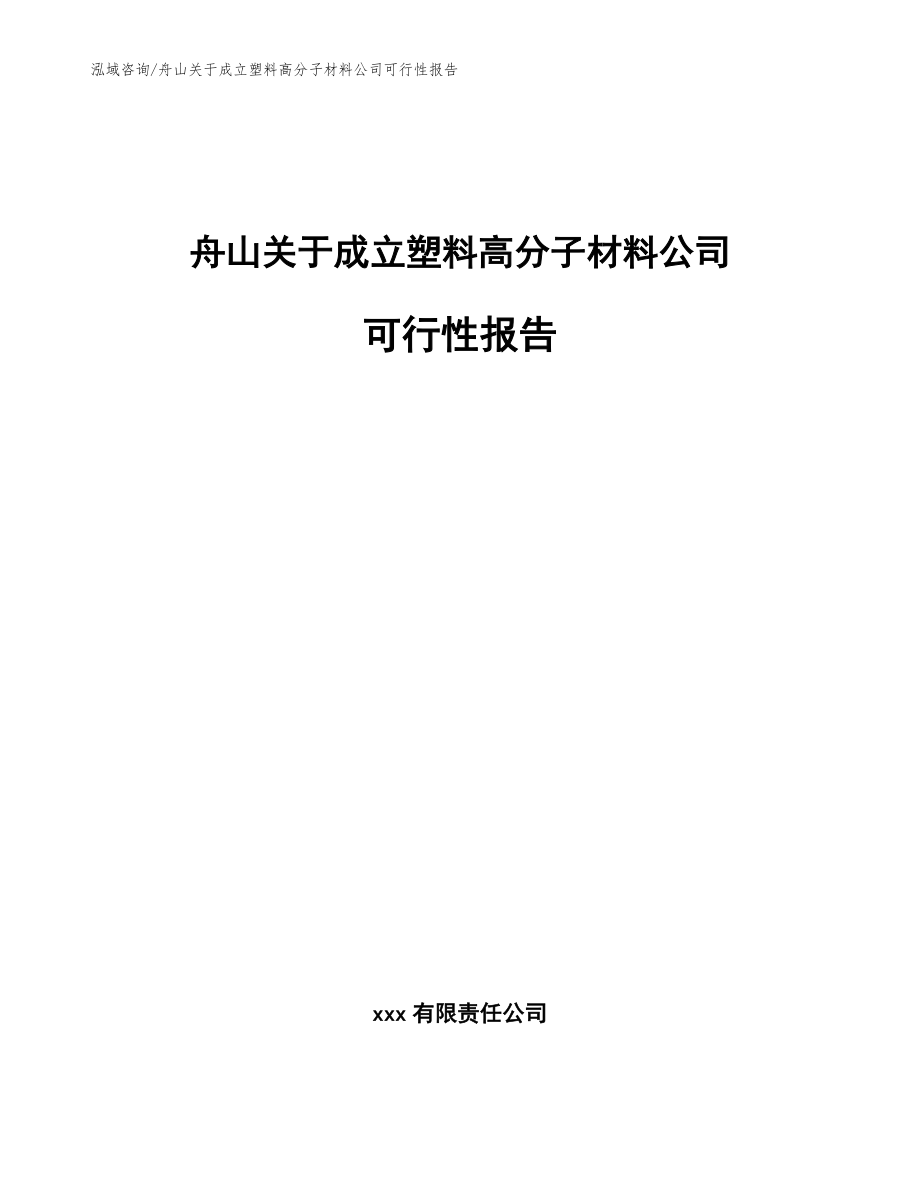 泓域咨询/舟山关于成立塑料高分子材料公司可行性报告

舟山关于成立塑料高分子材料公司

可行性报告

xxx 有限责任公司